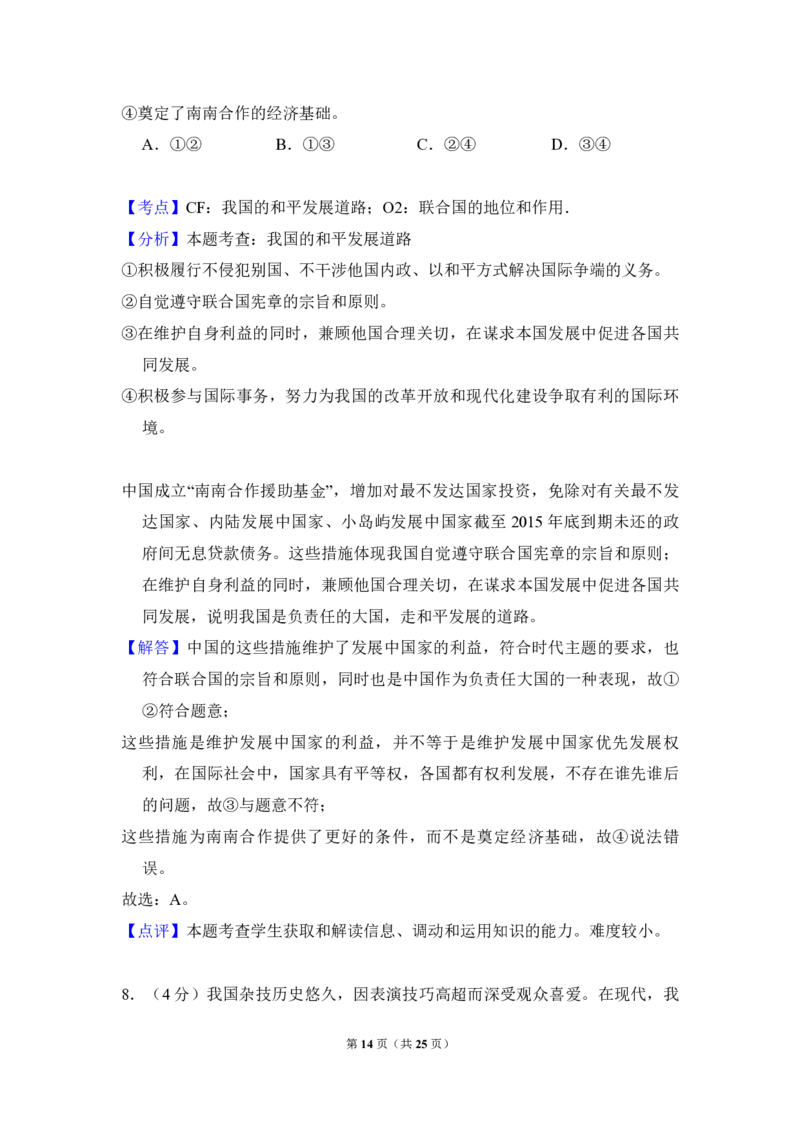 ④奠定了南南合作的经济基础。

A．①②  B．①③  C．②④  D．③④

【考点】CF：我国的和平发展道路；O2：联合国的地位和作用.

【分析】本题考查：我国的和平发展道路

①积极履行不侵犯别国、不干涉他国内政、以和平方式解决国际争端的义务。

②自觉遵守联合国宪章的宗旨和原则。

③在维护自身利益的同时，兼顾他国合理关切，在谋求本国发展中促进各国共同发展。

④积极参与国际事务，努力为我国的改革开放和现代化建设争取有利的国际环境。

中国成立“南南合作援助基金”，增加对最不发达国家投资，免除对有关最不发达国家、内陆发展中国家、小岛屿发展中国家截至2015年底到期未还的政府间无息贷款债务。这些措施体现我国自觉遵守联合国宪章的宗旨和原则；在维护自身利益的同时，兼顾他国合理关切，在谋求本国发展中促进各国共同发展，说明我国是负责任的大国，走和平发展的道路。

【解答】中国的这些措施维护了发展中国家的利益，符合时代主题的要求，也符合联合国的宗旨和原则，同时也是中国作为负责任大国的一种表现，故①②符合题意；

这些措施是维护发展中国家的利益，并不等于是维护发展中国家优先发展权利，在国际社会中，国家具有平等权，各国都有权利发展，不存在谁先谁后的问题，故③与题意不符；

这些措施为南南合作提供了更好的条件，而不是奠定经济基础，故④说法错误。

故选：A。

【点评】本题考查学生获取和解读信息、调动和运用知识的能力。难度较小。

8．（4分）我国杂技历史悠久，因表演技巧高超而深受观众喜爱。在现代，我

第14页（共25页）